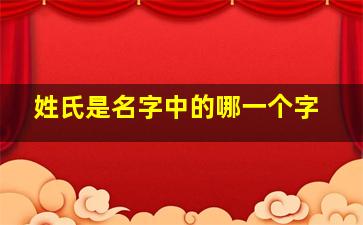 姓氏是名字中的哪一个字